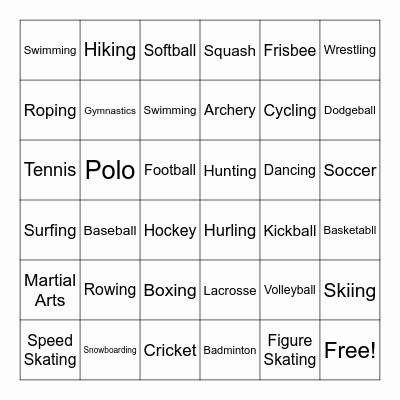 | Swimming | Hiking | Softball | Squash | Frisbee | Wrestling |
|---|---|---|---|---|---|
| Roping | Gymnastics | Swimming | Archery | Cycling | Dodgeball |
| Tennis | Polo | Football | Hunting | Dancing | Soccer |
| Surfing | Baseball | Hockey | Hurling | Kickball | Basketabll |
| Martial Arts | Rowing | Boxing | Lacrosse | Volleyball | Skiing |
| Speed Skating | Snowboarding | Cricket | Badminton | Figure Skating | Free! |